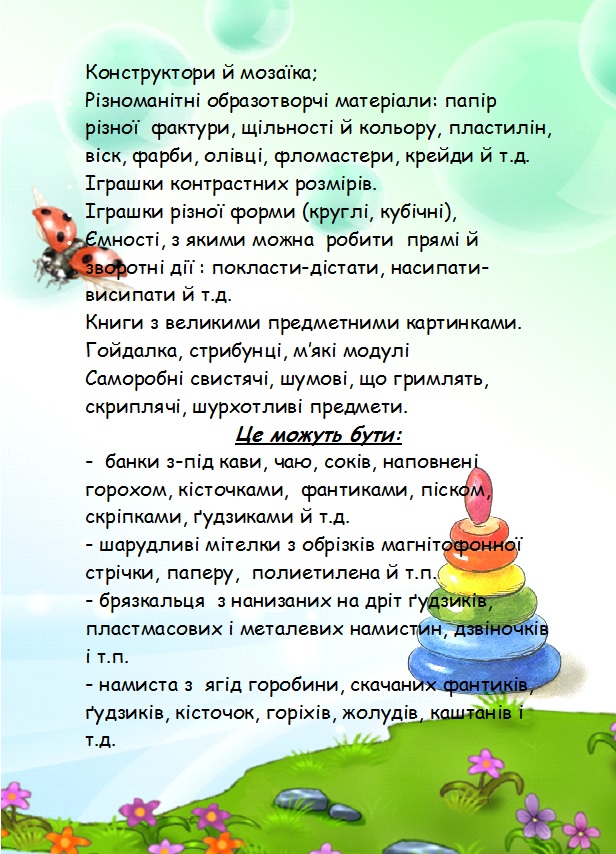 Конструктори й мозаїка;
Різноманітні образотворчі матеріали: папір різної фактури, щільності й кольору, пластилін, віск, фарби, олівці, фломастери, крейди й т.д.
Іграшки контрастних розмірів.
Іграшки різної форми (круглі, кубічні),
Ємності, з якими можна робити прямі й зворотні дії : покласти-дістати, насипати-висипати й т.д.
Книги з великими предметними картинками.
Гойдалка, стрибунці, м'які модулі
Саморобні свистячі, шумові, що гримлять, скриплячі, шурхотливі предмети.

Це можуть бути:

- банки з-під кави, чаю, соків, наповнені горохом, кісточками, фантиками, піском, скріпками, ґудзиками й т.д.
- шарудливі мітелки з обрізків магнітофонної стрічки, паперу, полиетилена й т.п.
- брязкальця з нанизаних на дріт ґудзиків, пластмасових і металевих намистин, дзвіночків і т.п.
- намиста з ягід горобини, скачаних фантиків, ґудзиків, кісточок, горіхів, жолудів, каштанів і т.д.